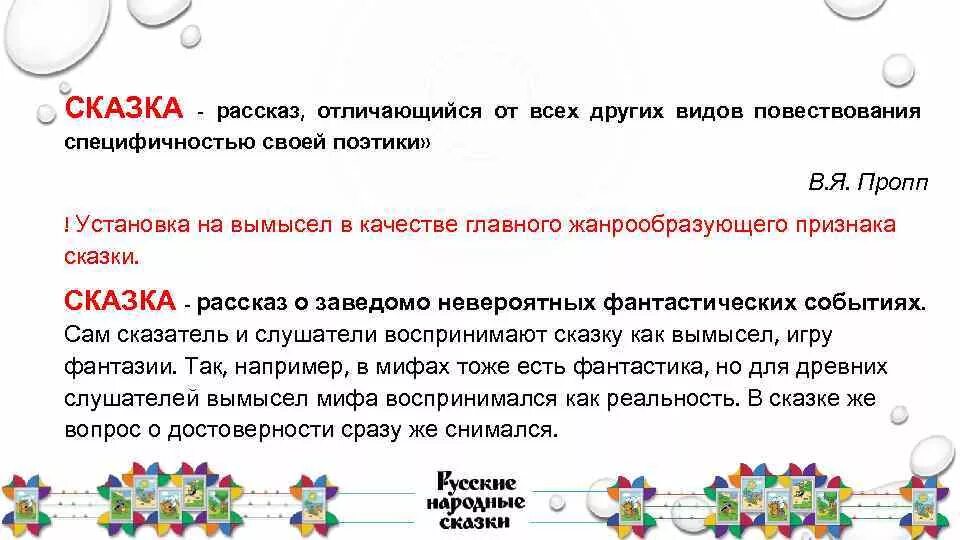 СКАЗКА - рассказ, отличающийся от всех других видов повествования специфичностью своей поэтики»

В.Я. Пропп

! Установка на вымысел в качестве главного жанрообразующего признака сказки.

СКАЗКА - рассказ о заведомо невероятных фантастических событиях. Сам сказатель и слушатели воспринимают сказку как вымысел, игру фантазии. Так, например, в мифах тоже есть фантастика, но для древних слушателей вымысел мифа воспринимался как реальность. В сказке же вопрос о достоверности сразу же снимался.

Русские народные сказки